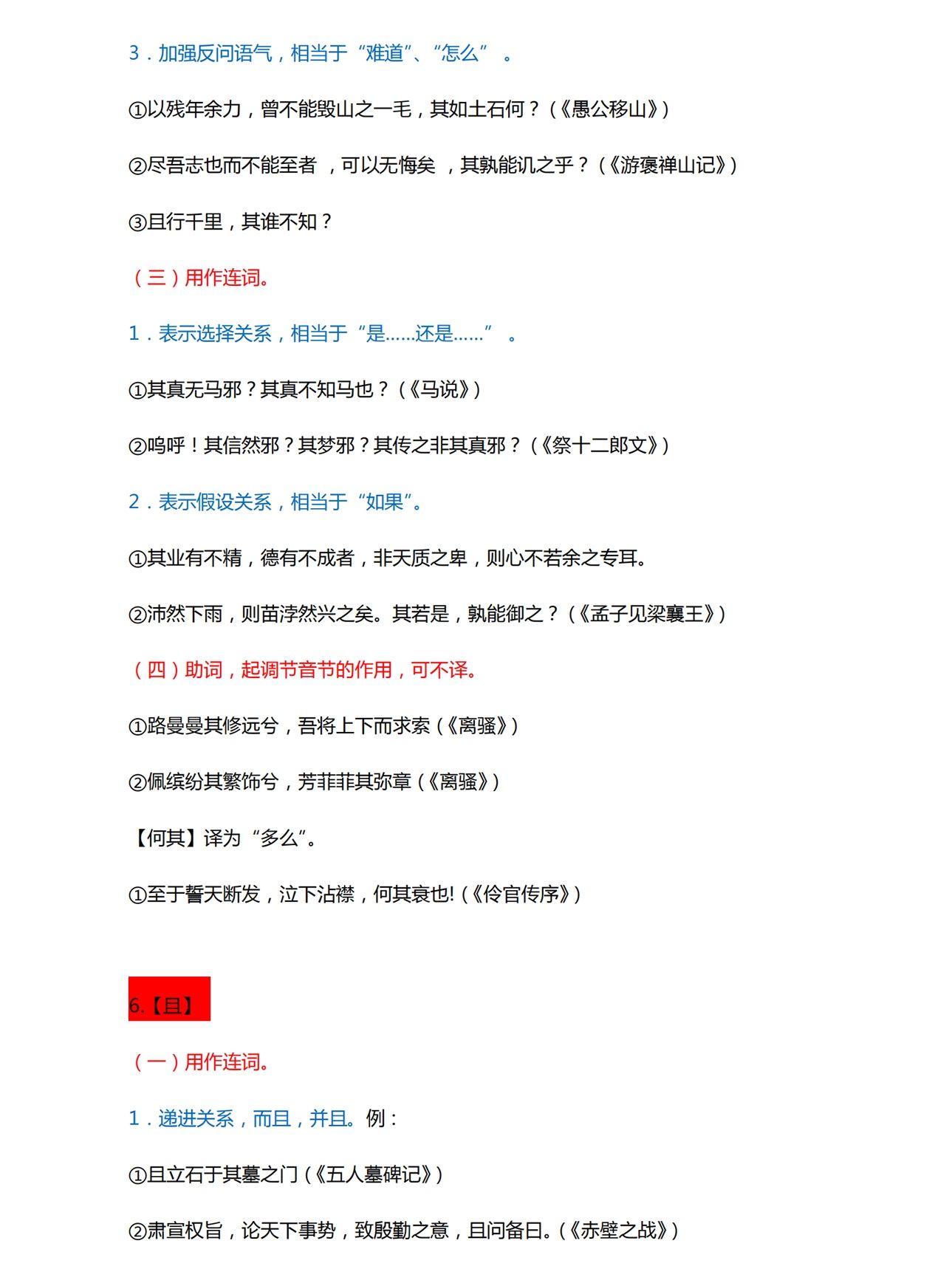 3．加强反问语气，相当于“难道”、“怎么” 。

①以残年余力，曾不能毁山之一毛，其如土石何？（《愚公移山》）

②尽吾志也而不能至者 ，可以无悔矣 ，其孰能讥之乎？（《游褒禅山记》）

③且行千里，其谁不知？

（三）用作连词。

1．表示选择关系，相当于“是……还是……” 。

①其真无马邪？其真不知马也？（《马说》）

②呜呼！其信然邪？其梦邪？其传之非其真邪？（《祭十二郎文》）

2．表示假设关系，相当于“如果”。

①其业有不精，德有不成者，非天质之卑，则心不若余之专耳。

②沛然下雨，则苗浡然兴之矣。其若是，孰能御之？（《孟子见梁襄王》）

（四）助词，起调节音节的作用，可不译。

①路曼曼其修远兮，吾将上下而求索（《离骚》）

②佩缤纷其繁饰兮，芳菲菲其弥章（《离骚》）

【何其】译为“多么”。

①至于誓天断发，泣下沾襟，何其衰也!（《伶官传序》）

6.【且】

（一）用作连词。

1．递进关系，而且，并且。例：

①且立石于其墓之门（《五人墓碑记》）

②肃宣权旨，论天下事势，致殷勤之意，且问备曰。（《赤壁之战》）